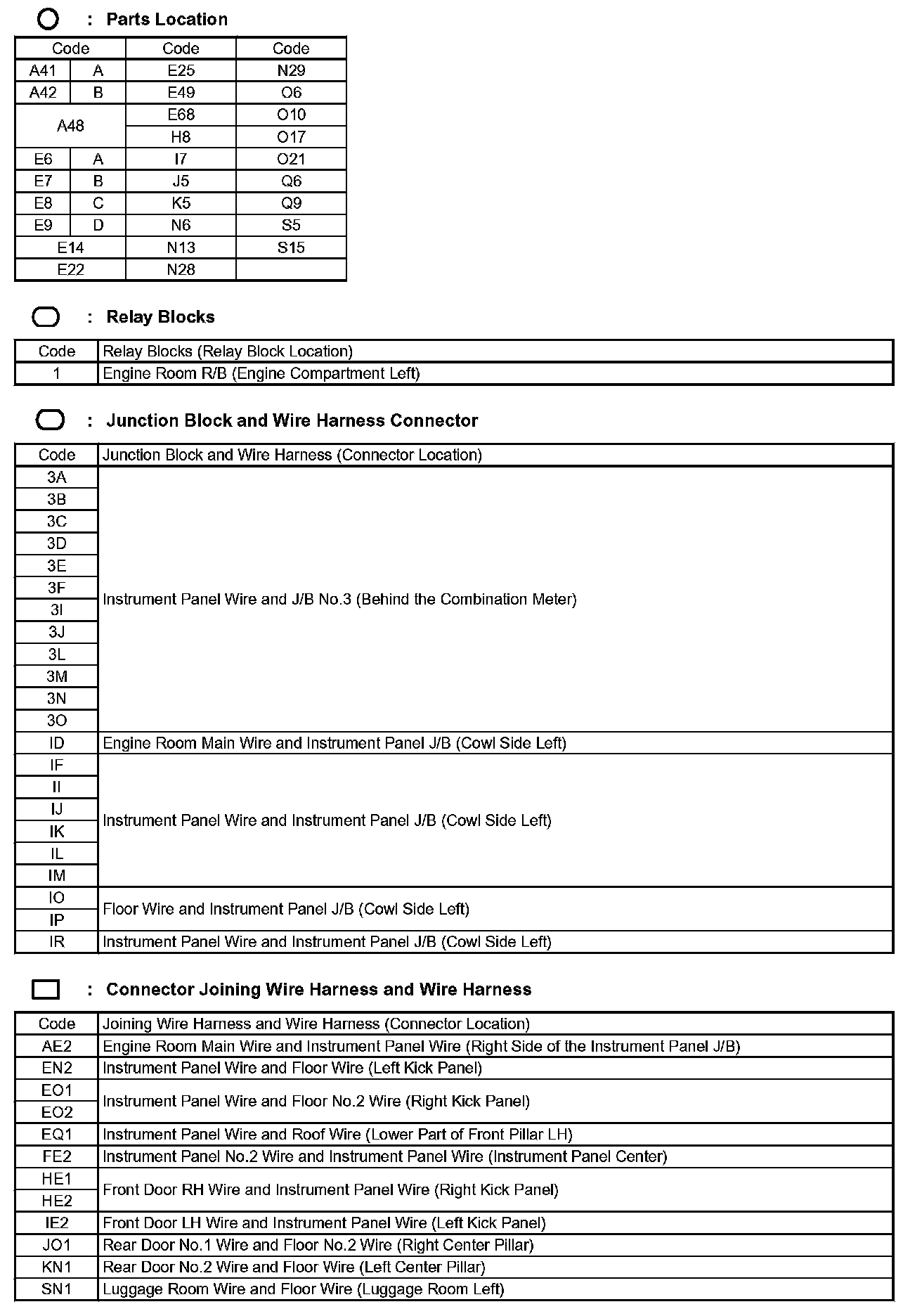 : Parts Location

| Code | | Code | Code |
|---|---|---|---|
| A41 | A | E25 | N29 |
| A42 | B | E49 | O6 |
| A48 | | E68 | O10 |
| | | H8 | O17 |
| E6 | A | I7 | O21 |
| E7 | B | J5 | Q6 |
| E8 | C | K5 | Q9 |
| E9 | D | N6 | S5 |
| E14 | | N13 | S15 |
| E22 | | N28 | |

: Relay Blocks

| Code | Relay Blocks (Relay Block Location) |
|---|---|
| 1 | Engine Room R/B (Engine Compartment Left) |

: Junction Block and Wire Harness Connector

| Code | Junction Block and Wire Harness (Connector Location) |
|---|---|
| 3A | Instrument Panel Wire and J/B No.3 (Behind the Combination Meter) |
| 3B | |
| 3C | |
| 3D | |
| 3E | |
| 3F | |
| 3I | |
| 3J | |
| 3L | |
| 3M | |
| 3N | |
| 3O | |
| ID | Engine Room Main Wire and Instrument Panel J/B (Cowl Side Left) |
| IF | Instrument Panel Wire and Instrument Panel J/B (Cowl Side Left) |
| II | |
| IJ | |
| IK | |
| IL | |
| IM | |
| IO | Floor Wire and Instrument Panel J/B (Cowl Side Left) |
| IP | |
| IR | Instrument Panel Wire and Instrument Panel J/B (Cowl Side Left) |

: Connector Joining Wire Harness and Wire Harness

| Code | Joining Wire Harness and Wire Harness (Connector Location) |
|---|---|
| AE2 | Engine Room Main Wire and Instrument Panel Wire (Right Side of the Instrument Panel J/B) |
| EN2 | Instrument Panel Wire and Floor Wire (Left Kick Panel) |
| EO1 | Instrument Panel Wire and Floor No.2 Wire (Right Kick Panel) |
| EO2 | |
| EQ1 | Instrument Panel Wire and Roof Wire (Lower Part of Front Pillar LH) |
| FE2 | Instrument Panel No.2 Wire and Instrument Panel Wire (Instrument Panel Center) |
| HE1 | Front Door RH Wire and Instrument Panel Wire (Right Kick Panel) |
| HE2 | |
| IE2 | Front Door LH Wire and Instrument Panel Wire (Left Kick Panel) |
| JO1 | Rear Door No.1 Wire and Floor No.2 Wire (Right Center Pillar) |
| KN1 | Rear Door No.2 Wire and Floor Wire (Left Center Pillar) |
| SN1 | Luggage Room Wire and Floor Wire (Luggage Room Left) |